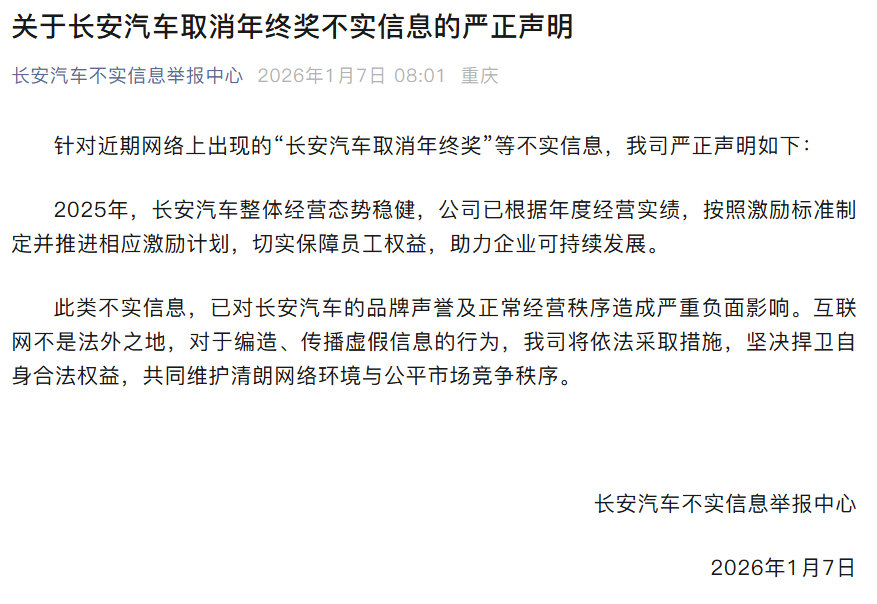 关于长安汽车取消年终奖不实信息的严正声明

长安汽车不实信息举报中心 2026年1月7日 08:01 重庆

针对近期网络上出现的“长安汽车取消年终奖”等不实信息，我司严正声明如下：

2025年，长安汽车整体经营态势稳健，公司已根据年度经营实绩，按照激励标准制定并推进相应激励计划，切实保障员工权益，助力企业可持续发展。

此类不实信息，已对长安汽车的品牌声誉及正常经营秩序造成严重负面影响。互联网不是法外之地，对于编造、传播虚假信息的行为，我司将依法采取措施，坚决捍卫自身合法权益，共同维护清朗网络环境与公平市场竞争秩序。

长安汽车不实信息举报中心

2026年1月7日